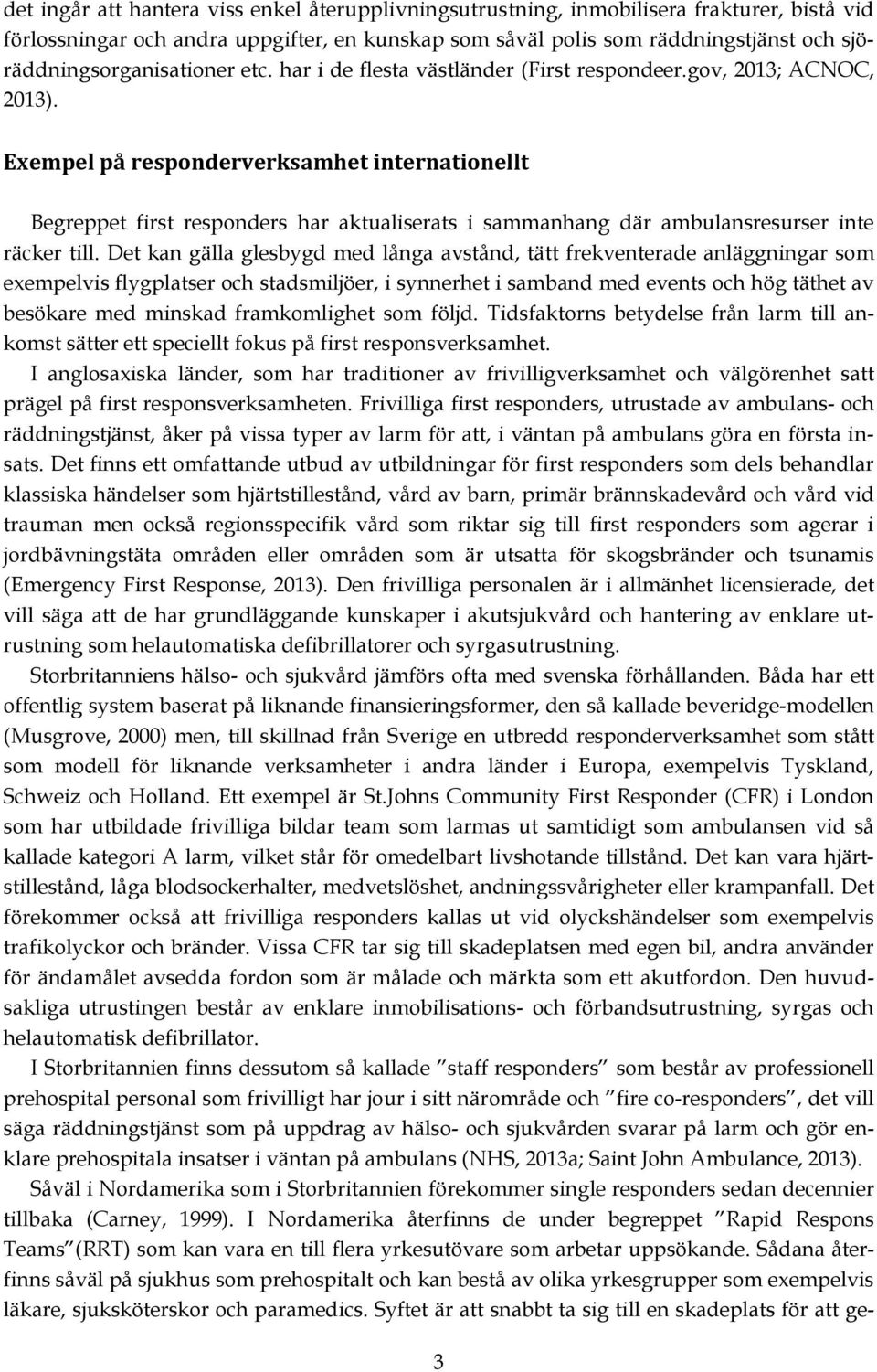 det ingår att hantera viss enkel återupplivningsutrustning, inmobilisera frakturer, bistå vid förlossningar och andra uppgifter, en kunskap som såväl polis som räddningstjänst och sjöräddningsorganisationer etc. har i de flesta västländer (First respondeer.gov, 2013; ACNOC, 2013).

Exempel på responderverksamhet internationellt

Begreppet first responders har aktualiserats i sammanhang där ambulansresurser inte räcker till. Det kan gälla glesbygd med långa avstånd, tätt frekventerade anläggningar som exempelvis flygplatser och stadsmiljöer, i synnerhet i samband med events och hög täthet av besökare med minskad framkomlighet som följd. Tidsfaktorns betydelse från larm till ankomst sätter ett speciellt fokus på first responsverksamhet.

I anglosaxiska länder, som har traditioner av frivilligverksamhet och välgörenhet satt prägel på first responsverksamheten. Frivilliga first responders, utrustade av ambulans- och räddningstjänst, åker på vissa typer av larm för att, i väntan på ambulans göra en första insats. Det finns ett omfattande utbud av utbildningar för first responders som dels behandlar klassiska händelser som hjärtstillestånd, vård av barn, primär brännskadevård och vård vid trauman men också regionsspecifik vård som riktar sig till first responders som agerar i jordbävningstäta områden eller områden som är utsatta för skogsbränder och tsunamis (Emergency First Response, 2013). Den frivilliga personalen är i allmänhet licensierade, det vill säga att de har grundläggande kunskaper i akutsjukvård och hantering av enklare utrustning som helautomatiska defibrillatorer och syrgasutrustning.

Storbritanniens hälso- och sjukvård jämförs ofta med svenska förhållanden. Båda har ett offentlig system baserat på liknande finansieringsformer, den så kallade beveridge-modellen (Musgrove, 2000) men, till skillnad från Sverige en utbredd responderverksamhet som stått som modell för liknande verksamheter i andra länder i Europa, exempelvis Tyskland, Schweiz och Holland. Ett exempel är St.Johns Community First Responder (CFR) i London som har utbildade frivilliga bildar team som larmas ut samtidigt som ambulansen vid så kallade kategori A larm, vilket står för omedelbart livshotande tillstånd. Det kan vara hjärtstillestånd, låga blodsockerhalter, medvetslöshet, andningssvårigheter eller krampanfall. Det förekommer också att frivilliga responders kallas ut vid olyckshändelser som exempelvis trafikolyckor och bränder. Vissa CFR tar sig till skadeplatsen med egen bil, andra använder för ändamålet avsedda fordon som är målade och märkta som ett akutfordon. Den huvudsakliga utrustingen består av enklare inmobilisations- och förbandsutrustning, syrgas och helautomatisk defibrillator.

I Storbritannien finns dessutom så kallade ”staff responders” som består av professionell prehospital personal som frivilligt har jour i sitt närområde och ”fire co-responders”, det vill säga räddningstjänst som på uppdrag av hälso- och sjukvården svarar på larm och gör enklare prehospitala insatser i väntan på ambulans (NHS, 2013a; Saint John Ambulance, 2013).

Såväl i Nordamerika som i Storbritannien förekommer single responders sedan decennier tillbaka (Carney, 1999). I Nordamerika återfinns de under begreppet ”Rapid Respons Teams”(RRT) som kan vara en till flera yrkesutövare som arbetar uppsökande. Sådana återfinns såväl på sjukhus som prehospitalt och kan bestå av olika yrkesgrupper som exempelvis läkare, sjuksköterskor och paramedics. Syftet är att snabbt ta sig till en skadeplats för att ge-

3